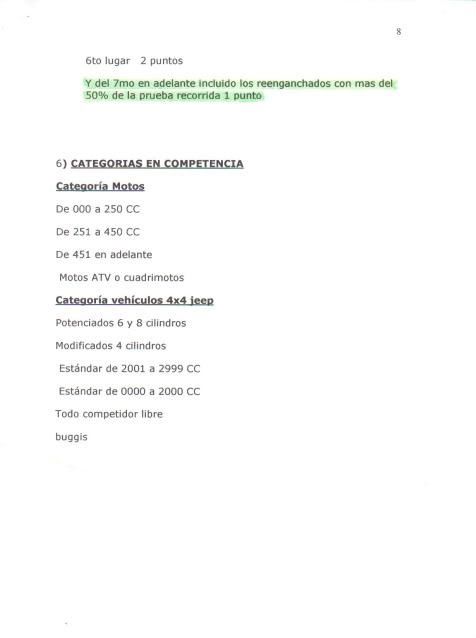 8

6to lugar 2 puntos

Y del 7mo en adelante incluido los reenganchados con mas del 50% de la prueba recorrida 1 punto

6) CATEGORIAS EN COMPETENCIA

Categoría Motos

De 000 a 250 CC

De 251 a 450 CC

De 451 en adelante

Motos ATV o cuadrimotos

Categoría vehículos 4x4 jeep

Potenciados 6 y 8 cilindros

Modificados 4 cilindros

Estándar de 2001 a 2999 CC

Estándar de 0000 a 2000 CC

Todo competidor libre

buggis